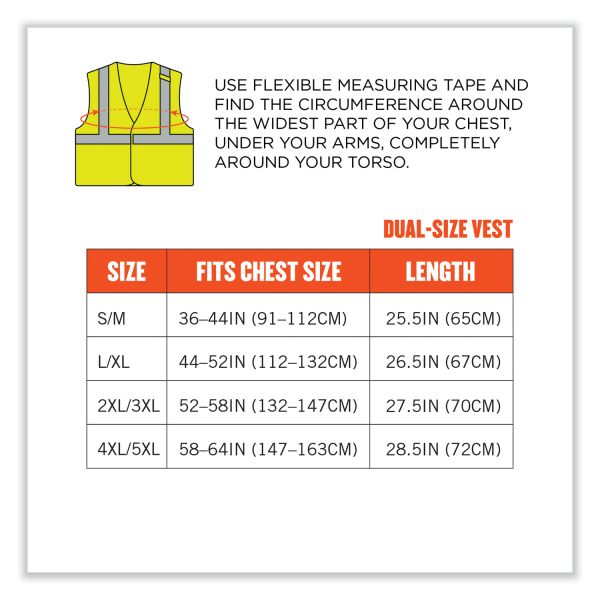 USE FLEXIBLE MEASURING TAPE AND FIND THE CIRCUMFERENCE AROUND THE WIDEST PART OF YOUR CHEST, UNDER YOUR ARMS, COMPLETELY AROUND YOUR TORSO.

DUAL-SIZE VEST

| SIZE | FITS CHEST SIZE | LENGTH |
|---|---|---|
| S/M | 36–44IN (91–112CM) | 25.5IN (65CM) |
| L/XL | 44–52IN (112–132CM) | 26.5IN (67CM) |
| 2XL/3XL | 52–58IN (132–147CM) | 27.5IN (70CM) |
| 4XL/5XL | 58–64IN (147–163CM) | 28.5IN (72CM) |